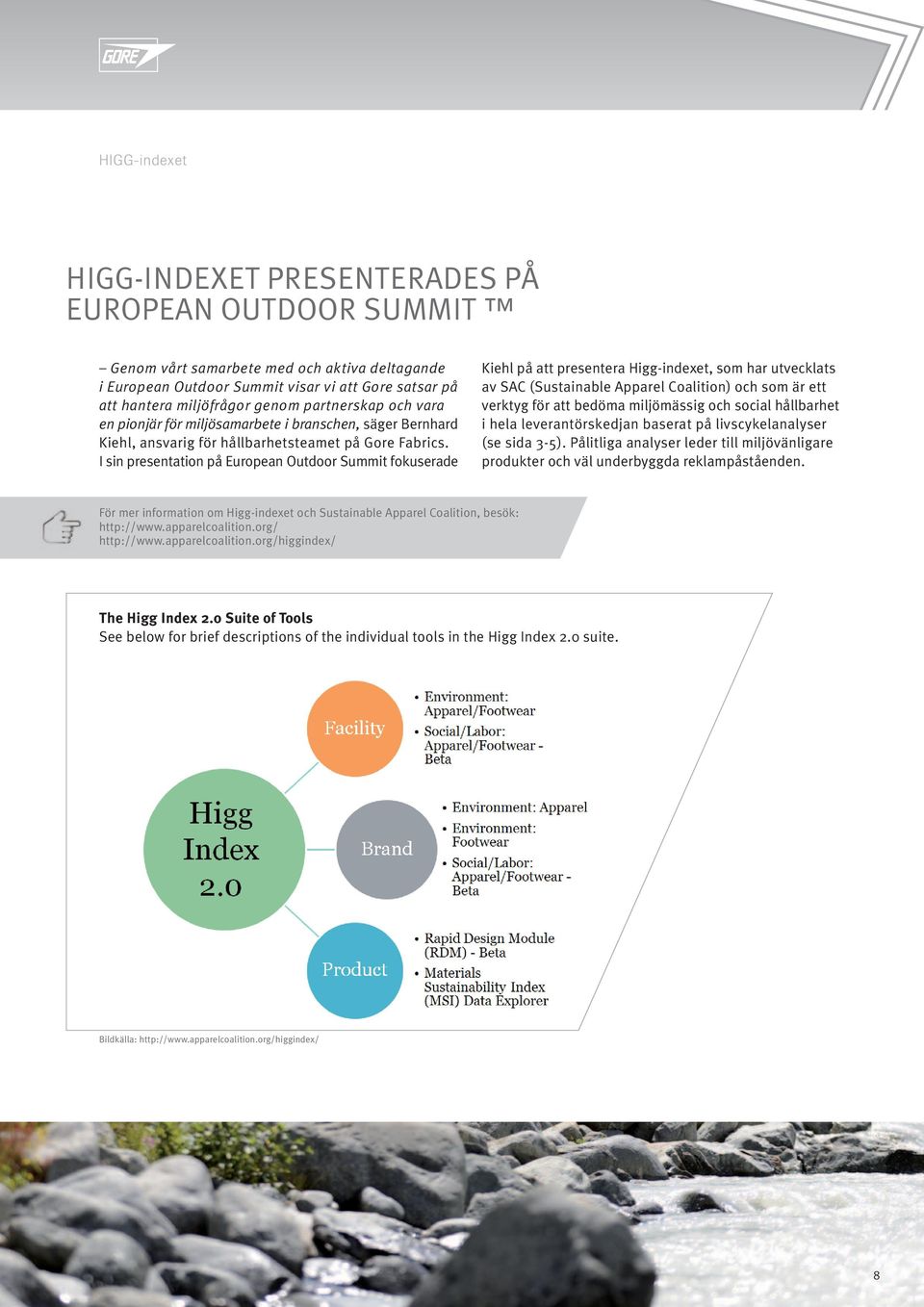 GORE

HIGG-indexet

HIGG-INDEXET PRESENTERADES PÅ EUROPEAN OUTDOOR SUMMIT ™

– Genom vårt samarbete med och aktiva deltagande i European Outdoor Summit visar vi att Gore satsar på att hantera miljöfrågor genom partnerskap och vara en pionjär för miljösamarbete i branschen, säger Bernhard Kiehl, ansvarig för hållbarhetsteamet på Gore Fabrics. I sin presentation på European Outdoor Summit fokuserade Kiehl på att presentera Higg-indexet, som har utvecklats av SAC (Sustainable Apparel Coalition) och som är ett verktyg för att bedöma miljömässig och social hållbarhet i hela leverantörskedjan baserat på livscykelanalyser (se sida 3-5). Pålitliga analyser leder till miljövänligare produkter och väl underbyggda reklampåståenden.

För mer information om Higg-indexet och Sustainable Apparel Coalition, besök:
http://www.apparelcoalition.org/
http://www.apparelcoalition.org/higgindex/

The Higg Index 2.0 Suite of Tools
See below for brief descriptions of the individual tools in the Higg Index 2.0 suite.

Higg Index 2.0

Facility
• Environment: Apparel/Footwear
• Social/Labor: Apparel/Footwear - Beta

Brand
• Environment: Apparel
• Environment: Footwear
• Social/Labor: Apparel/Footwear - Beta

Product
• Rapid Design Module (RDM) - Beta
• Materials Sustainability Index (MSI) Data Explorer

Bildkälla: http://www.apparelcoalition.org/higgindex/

8